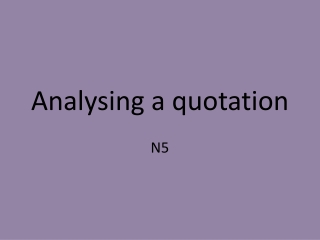 Analysing a quotation

N5